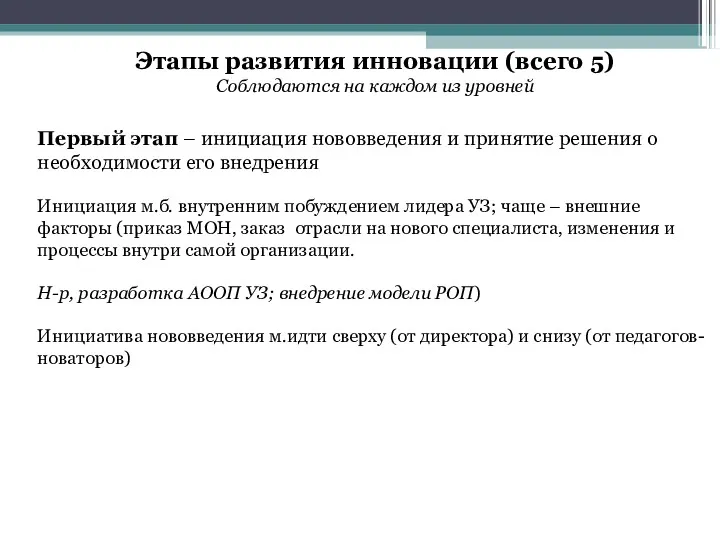 Этапы развития инновации (всего 5)
Соблюдаются на каждом из уровней

Первый этап – инициация нововведения и принятие решения о необходимости его внедрения

Инициация м.б. внутренним побуждением лидера УЗ; чаще – внешние факторы (приказ МОН, заказ отрасли на нового специалиста, изменения и процессы внутри самой организации.

Н-р, разработка АООП УЗ; внедрение модели РОП)

Инициатива нововведения м.идти сверху (от директора) и снизу (от педагогов-новаторов)